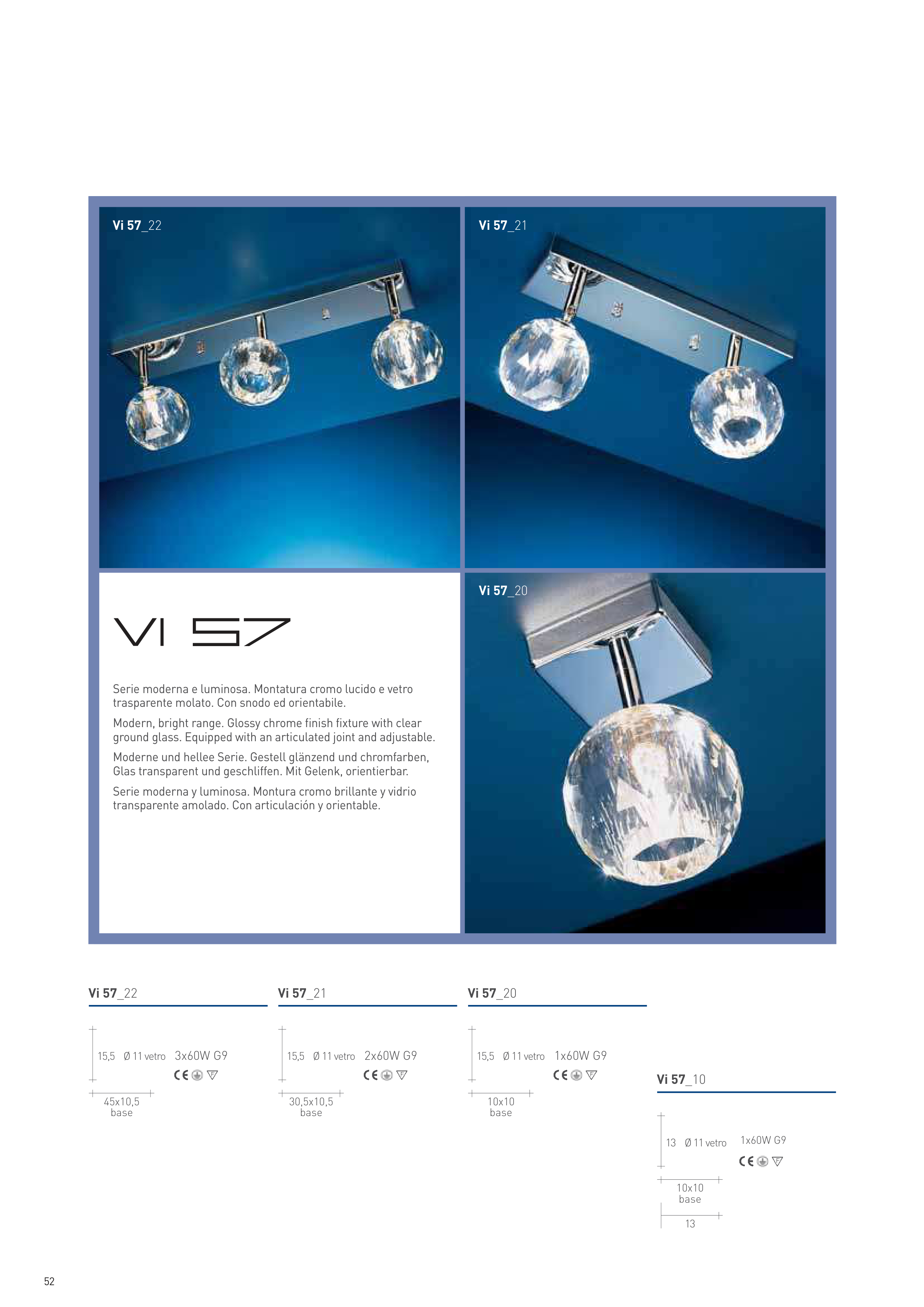 Vi 57_22

Vi 57_21

VI 57

Serie moderna e luminosa. Montatura cromo lucido e vetro trasparente molato. Con snodo ed orientabile.

Modern, bright range. Glossy chrome finish fixture with clear ground glass. Equipped with an articulated joint and adjustable.

Moderne und hellee Serie. Gestell glänzend und chromfarben, Glas transparent und geschliffen. Mit Gelenk, orientierbar.

Serie moderna y luminosa. Montura cromo brillante y vidrio transparente amolado. Con articulación y orientable.

Vi 57_20

Vi 57_22

15,5 Ø 11 vetro 3x60W G9

CE

45x10,5
base

Vi 57_21

15,5 Ø 11 vetro 2x60W G9

CE

30,5x10,5
base

Vi 57_20

15,5 Ø 11 vetro 1x60W G9

CE

10x10
base

Vi 57_10

13 Ø 11 vetro 1x60W G9

CE

10x10
base

13

52